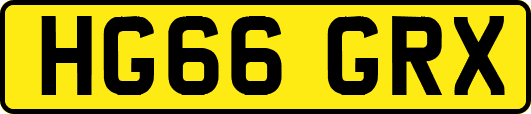 HG66 GRX